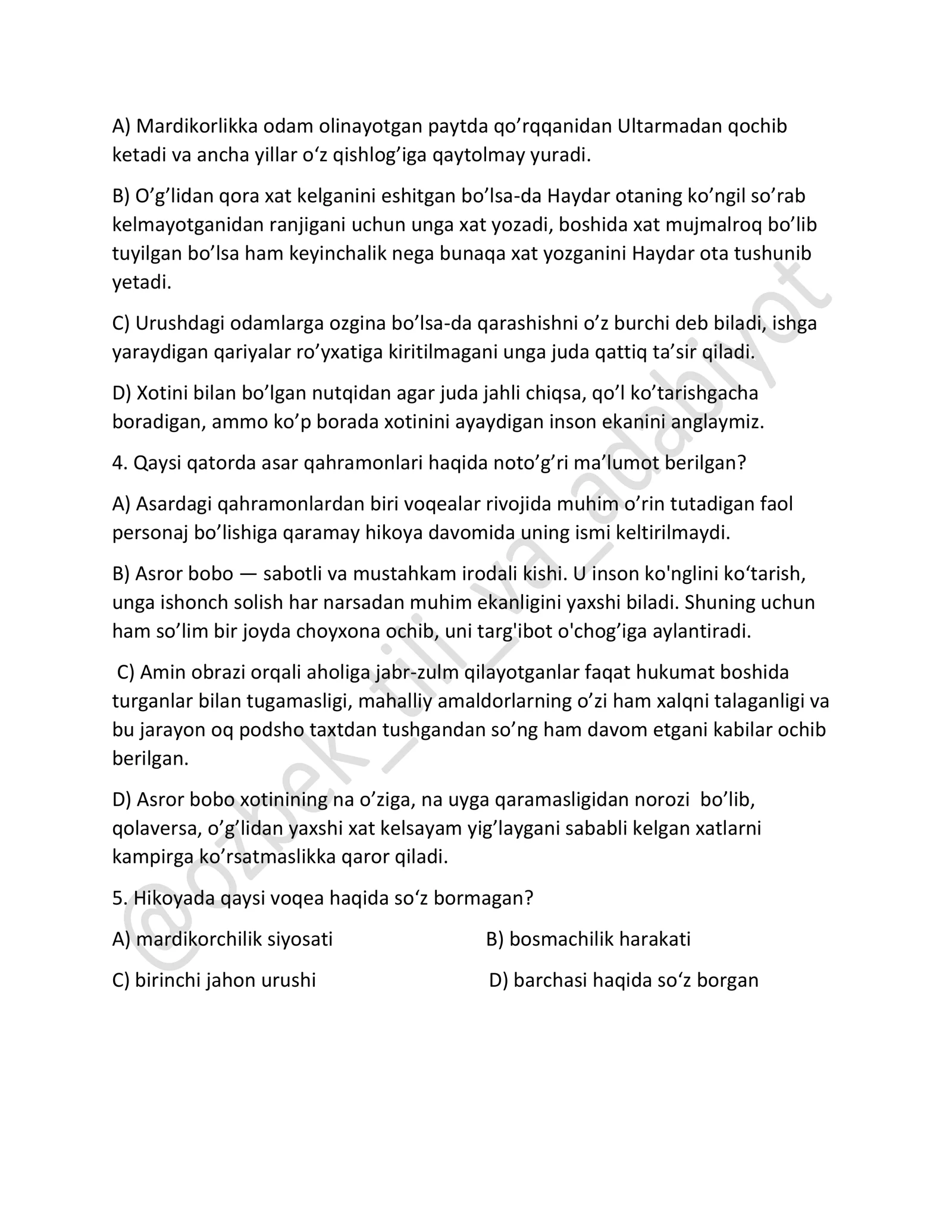 A) Mardikorlikka odam olinayotgan paytda qo'rqqanidan Ultarmadan qochib ketadi va ancha yillar o'z qishlog'iga qaytolmay yuradi.

B) O'g'lidan qora xat kelganini eshitgan bo'lsa-da Haydar otaning ko'ngil so'rab kelmayotganidan ranjigani uchun unga xat yozadi, boshida xat mujmalroq bo'lib tuyilgan bo'lsa ham keyinchalik nega bunaqa xat yozganini Haydar ota tushunib yetadi.

C) Urushdagi odamlarga ozgina bo'lsa-da qarashishni o'z burchi deb biladi, ishga yaraydigan qariyalar ro'yxatiga kiritilmagani unga juda qattiq ta'sir qiladi.

D) Xotini bilan bo'lgan nutqidan agar juda jahli chiqsa, qo'l ko'tarishgacha boradigan, ammo ko'p borada xotinini ayaydigan inson ekanini anglaymiz.

4. Qaysi qatorda asar qahramonlari haqida noto'g'ri ma'lumot berilgan?

A) Asardagi qahramonlardan biri voqealar rivojida muhim o'rin tutadigan faol personaj bo'lishiga qaramay hikoya davomida uning ismi keltirilmaydi.

B) Asror bobo — sabotli va mustahkam irodali kishi. U inson ko'nglini ko'tarish, unga ishonch solish har narsadan muhim ekanligini yaxshi biladi. Shuning uchun ham so'lim bir joyda choyxona ochib, uni targ'ibot o'chog'iga aylantiradi.

C) Amin obrazi orqali aholiga jabr-zulm qilayotganlar faqat hukumat boshida turganlar bilan tugamasligi, mahalliy amaldorlarning o'zi ham xalqni talaganligi va bu jarayon oq podsho taxtdan tushgandan so'ng ham davom etgani kabilar ochib berilgan.

D) Asror bobo xotinining na o'ziga, na uyga qaramasligidan norozi bo'lib, qolaversa, o'g'lidan yaxshi xat kelsayam yig'laygani sababli kelgan xatlarni kampirga ko'rsatmaslikka qaror qiladi.

5. Hikoyada qaysi voqea haqida so'z bormagan?

A) mardikorchilik siyosati B) bosmachilik harakati

C) birinchi jahon urushi D) barchasi haqida so'z borgan

@ozbek_tili_va_adabiyot